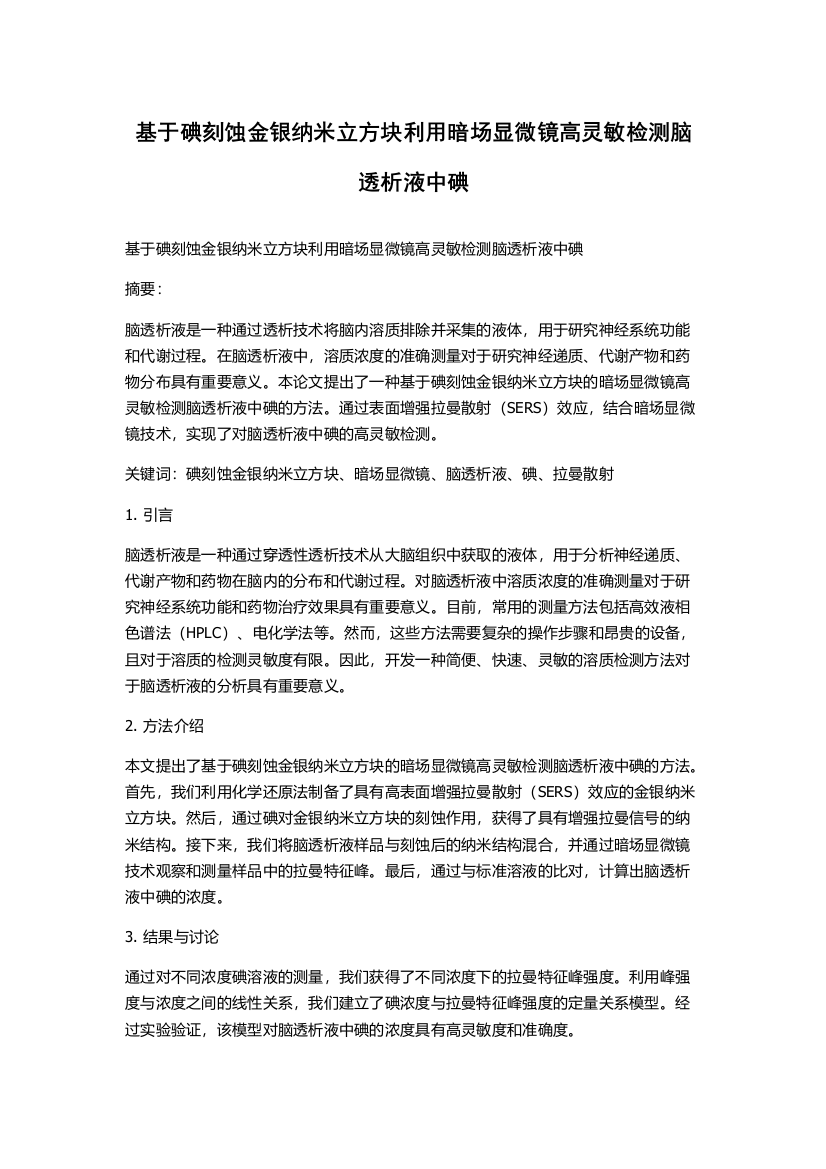 基于碘刻蚀金银纳米立方块利用暗场显微镜高灵敏检测脑透析液中碘

基于碘刻蚀金银纳米立方块利用暗场显微镜高灵敏检测脑透析液中碘

摘要：

脑透析液是一种通过透析技术将脑内溶质排除并采集的液体，用于研究神经系统功能和代谢过程。在脑透析液中，溶质浓度的准确测量对于研究神经递质、代谢产物和药物分布具有重要意义。本论文提出了一种基于碘刻蚀金银纳米立方块的暗场显微镜高灵敏检测脑透析液中碘的方法。通过表面增强拉曼散射（SERS）效应，结合暗场显微镜技术，实现了对脑透析液中碘的高灵敏检测。

关键词：碘刻蚀金银纳米立方块、暗场显微镜、脑透析液、碘、拉曼散射

1. 引言

脑透析液是一种通过穿透性透析技术从大脑组织中获取的液体，用于分析神经递质、代谢产物和药物在脑内的分布和代谢过程。对脑透析液中溶质浓度的准确测量对于研究神经系统功能和药物治疗效果具有重要意义。目前，常用的测量方法包括高效液相色谱法（HPLC）、电化学法等。然而，这些方法需要复杂的操作步骤和昂贵的设备，且对于溶质的检测灵敏度有限。因此，开发一种简便、快速、灵敏的溶质检测方法对于脑透析液的分析具有重要意义。

2. 方法介绍

本文提出了基于碘刻蚀金银纳米立方块的暗场显微镜高灵敏检测脑透析液中碘的方法。首先，我们利用化学还原法制备了具有高表面增强拉曼散射（SERS）效应的金银纳米立方块。然后，通过碘对金银纳米立方块的刻蚀作用，获得了具有增强拉曼信号的纳米结构。接下来，我们将脑透析液样品与刻蚀后的纳米结构混合，并通过暗场显微镜技术观察和测量样品中的拉曼特征峰。最后，通过与标准溶液的比对，计算出脑透析液中碘的浓度。

3. 结果与讨论

通过对不同浓度碘溶液的测量，我们获得了不同浓度下的拉曼特征峰强度。利用峰强度与浓度之间的线性关系，我们建立了碘浓度与拉曼特征峰强度的定量关系模型。经过实验验证，该模型对脑透析液中碘的浓度具有高灵敏度和准确度。